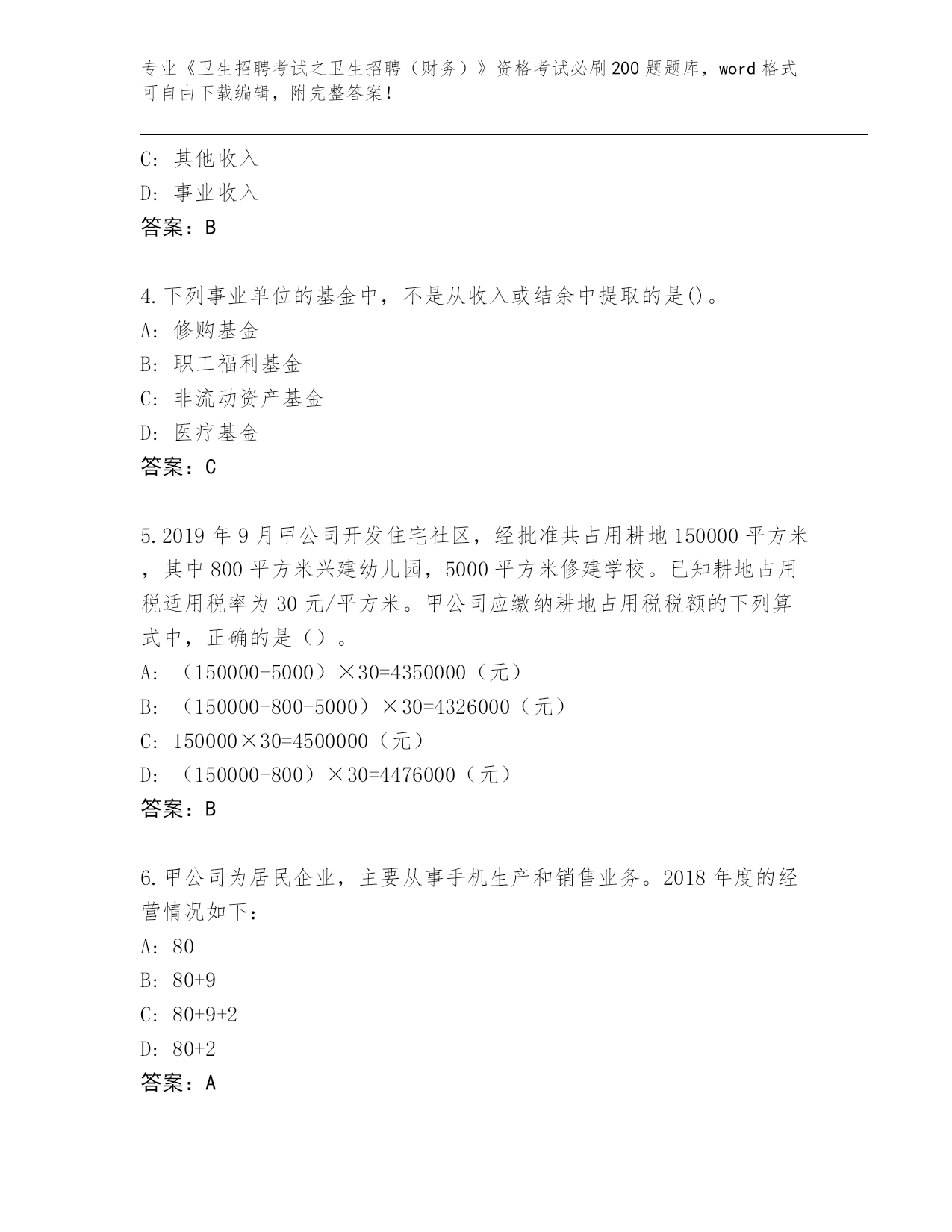 专业《卫生招聘考试之卫生招聘（财务）》资格考试必刷200题题库，word格式可自由下载编辑，附完整答案！

C: 其他收入
D: 事业收入
答案：B

4.下列事业单位的基金中，不是从收入或结余中提取的是()。
A: 修购基金
B: 职工福利基金
C: 非流动资产基金
D: 医疗基金
答案：C

5.2019年9月甲公司开发住宅社区，经批准共占用耕地150000平方米，其中800平方米兴建幼儿园，5000平方米修建学校。已知耕地占用税适用税率为30元/平方米。甲公司应缴纳耕地占用税税额的下列算式中，正确的是（）。
A: （150000-5000）×30=4350000（元）
B: （150000-800-5000）×30=4326000（元）
C: 150000×30=4500000（元）
D: （150000-800）×30=4476000（元）
答案：B

6.甲公司为居民企业，主要从事手机生产和销售业务。2018年度的经营情况如下：
A: 80
B: 80+9
C: 80+9+2
D: 80+2
答案：A